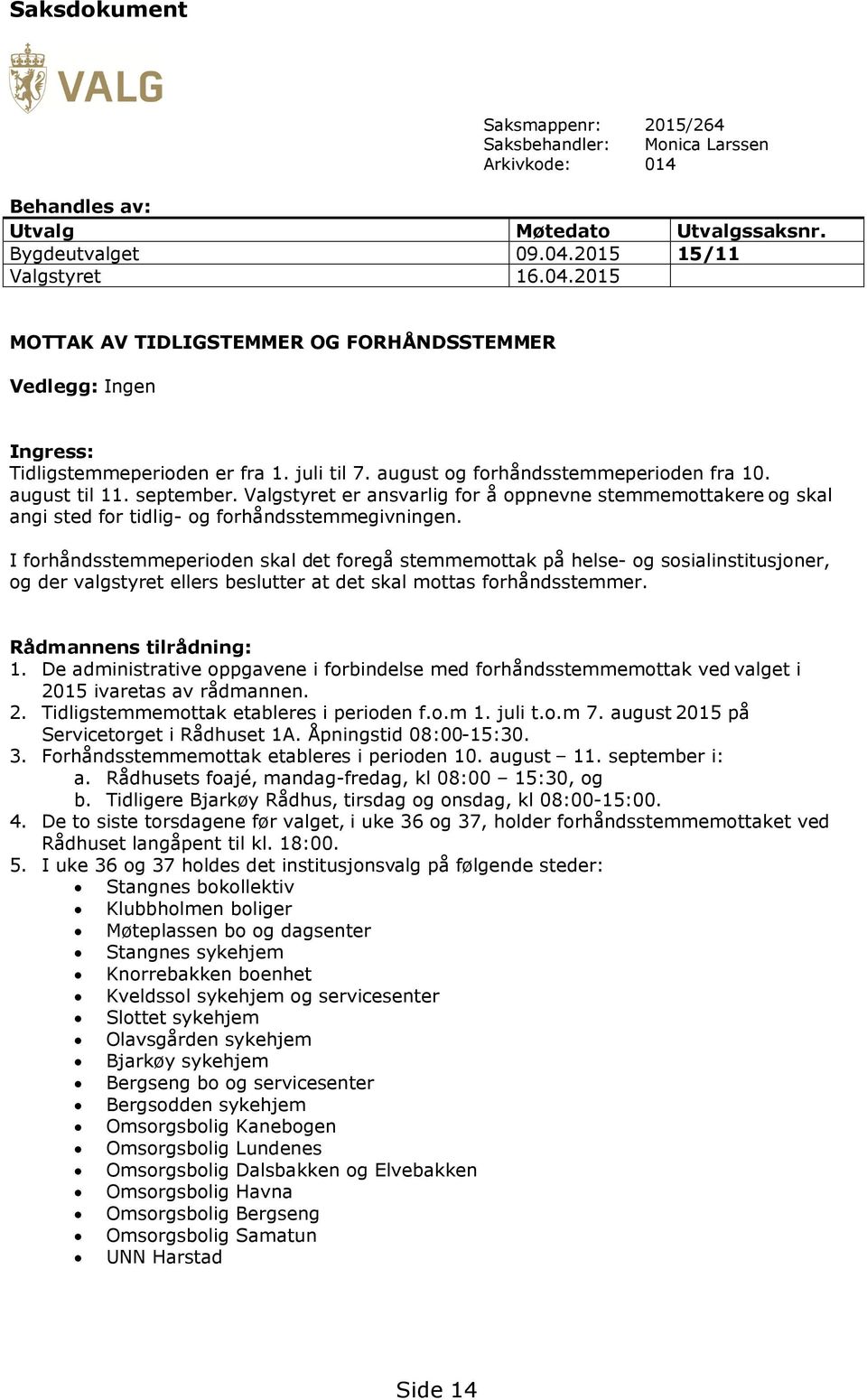 Saksdokument

VALG

Saksmappenr: 2015/264
Saksbehandler: Monica Larssen
Arkivkode: 014

Behandles av:

| Utvalg | Møtedato | Utvalgssaksnr. |
|---|---|---|
| Bygdeutvalget | 09.04.2015 | 15/11 |
| Valgstyret | 16.04.2015 | |

MOTTAK AV TIDLIGSTEMMER OG FORHÅNDSSTEMMER

Vedlegg: Ingen

Ingress:
Tidligstemmeperioden er fra 1. juli til 7. august og forhåndsstemmeperioden fra 10. august til 11. september. Valgstyret er ansvarlig for å oppnevne stemmemottakere og skal angi sted for tidlig- og forhåndsstemmegivningen.

I forhåndsstemmeperioden skal det foregå stemmemottak på helse- og sosialinstitusjoner, og der valgstyret ellers beslutter at det skal mottas forhåndsstemmer.

Rådmannens tilrådning:
1. De administrative oppgavene i forbindelse med forhåndsstemmemottak ved valget i 2015 ivaretas av rådmannen.
2. Tidligstemmemottak etableres i perioden f.o.m 1. juli t.o.m 7. august 2015 på Servicetorget i Rådhuset 1A. Åpningstid 08:00-15:30.
3. Forhåndsstemmemottak etableres i perioden 10. august – 11. september i:
a. Rådhusets foajé, mandag-fredag, kl 08:00 – 15:30, og
b. Tidligere Bjarkøy Rådhus, tirsdag og onsdag, kl 08:00-15:00.
4. De to siste torsdagene før valget, i uke 36 og 37, holder forhåndsstemmemottaket ved Rådhuset langåpent til kl. 18:00.
5. I uke 36 og 37 holdes det institusjonsvalg på følgende steder:
• Stangnes bokollektiv
• Klubbholmen boliger
• Møteplassen bo og dagsenter
• Stangnes sykehjem
• Knorrebakken boenhet
• Kveldssol sykehjem og servicesenter
• Slottet sykehjem
• Olavsgården sykehjem
• Bjarkøy sykehjem
• Bergseng bo og servicesenter
• Bergsodden sykehjem
• Omsorgsbolig Kanebogen
• Omsorgsbolig Lundenes
• Omsorgsbolig Dalsbakken og Elvebakken
• Omsorgsbolig Havna
• Omsorgsbolig Bergseng
• Omsorgsbolig Samatun
• UNN Harstad

Side 14